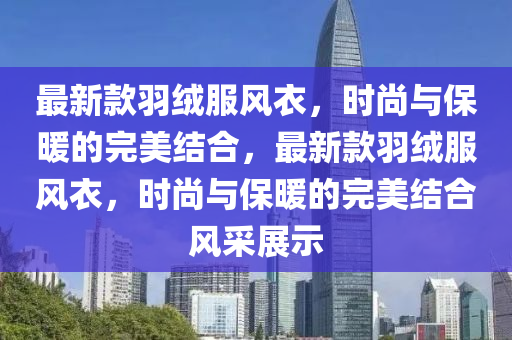 最新款羽绒服风衣，时尚与保暖的完美结合，最新款羽绒服风衣，时尚与保暖的完美结合风采展示